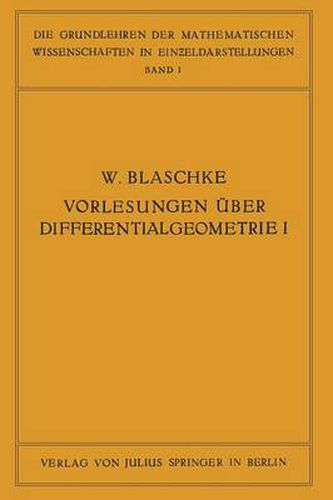 DIE GRUNDLEHREN DER MATHEMATISCHEN WISSENSCHAFTEN IN EINZELDARSTELLUNGEN
BAND I

W. BLASCHKE
VORLESUNGEN ÜBER DIFFERENTIALGEOMETRIE I

VERLAG VON JULIUS SPRINGER IN BERLIN